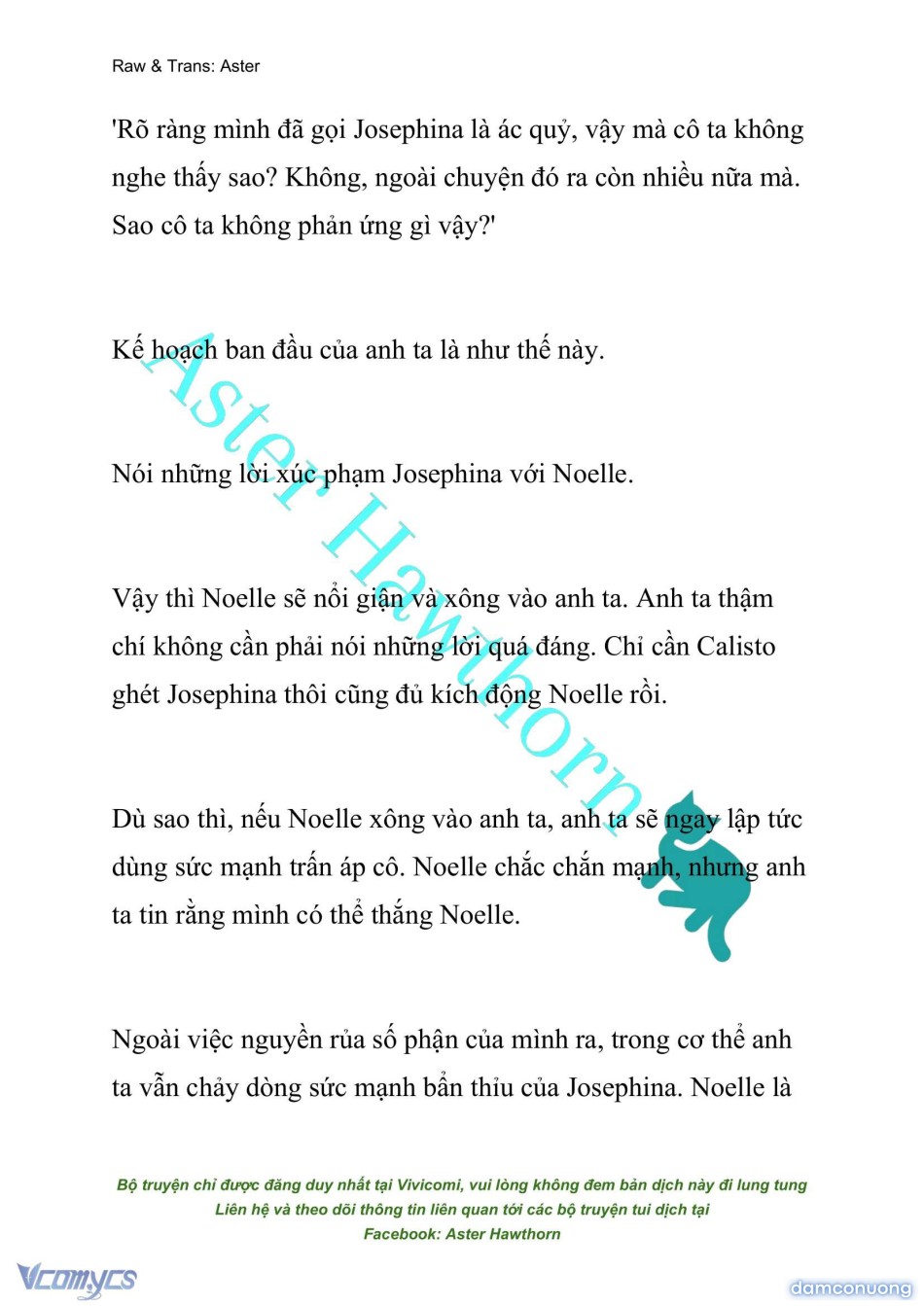 Raw & Trans: Aster

'Rõ ràng mình đã gọi Josephina là ác quỷ, vậy mà cô ta không nghe thấy sao? Không, ngoài chuyện đó ra còn nhiều nữa mà. Sao cô ta không phản ứng gì vậy?'

Kế hoạch ban đầu của anh ta là như thế này.

Nói những lời xúc phạm Josephina với Noelle.

Vậy thì Noelle sẽ nổi giận và xông vào anh ta. Anh ta thậm chí không cần phải nói những lời quá đáng. Chỉ cần Calisto ghét Josephina thôi cũng đủ kích động Noelle rồi.

Dù sao thì, nếu Noelle xông vào anh ta, anh ta sẽ ngay lập tức dùng sức mạnh trấn áp cô. Noelle chắc chắn mạnh, nhưng anh ta tin rằng mình có thể thắng Noelle.

Ngoài việc nguyền rủa số phận của mình ra, trong cơ thể anh ta vẫn chảy dòng sức mạnh bẩn thỉu của Josephina. Noelle là

Aster Hawthorn

Bộ truyện chỉ được đăng duy nhất tại Vivicomi, vui lòng không đem bản dịch này đi lung tung
Liên hệ và theo dõi thông tin liên quan tới các bộ truyện tui dịch tại
Facebook: Aster Hawthorn

Vcomycs

damconuong